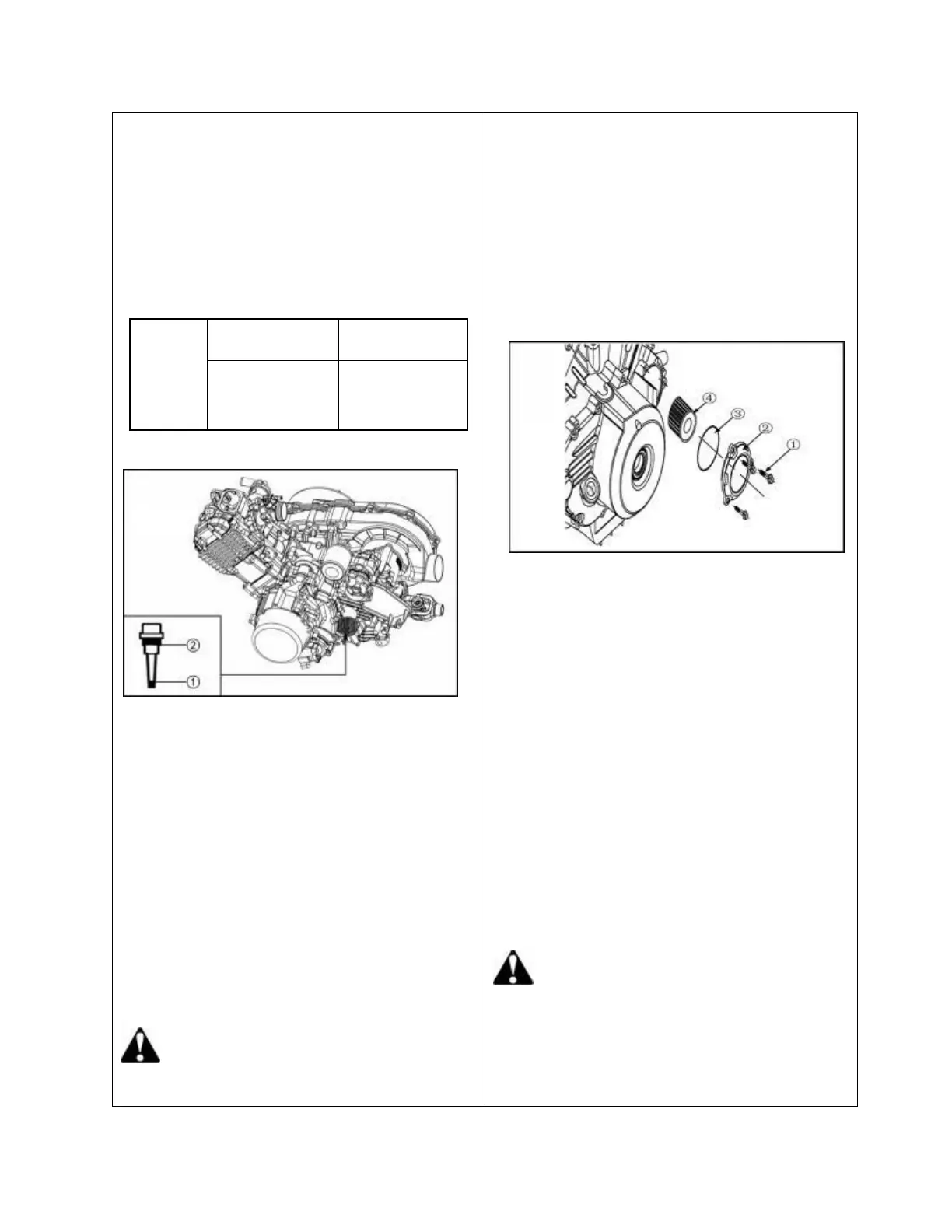 ②
①

④
③
②
①